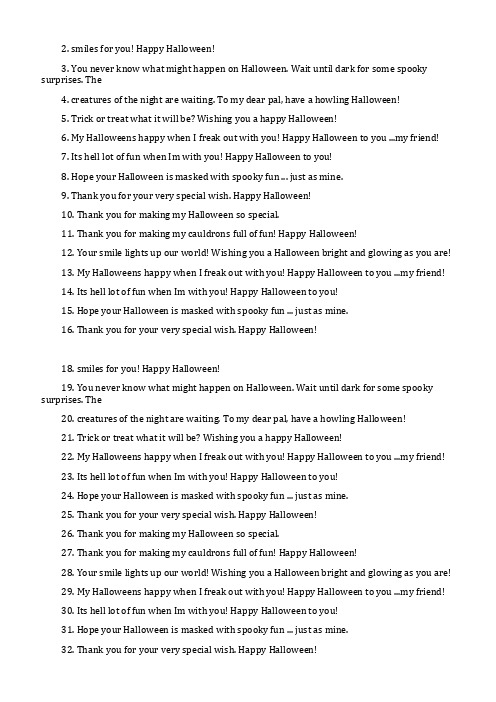 2. smiles for you! Happy Halloween!

3. You never know what might happen on Halloween. Wait until dark for some spooky surprises. The

4. creatures of the night are waiting. To my dear pal, have a howling Halloween!

5. Trick or treat what it will be? Wishing you a happy Halloween!

6. My Halloweens happy when I freak out with you! Happy Halloween to you ...my friend!

7. Its hell lot of fun when Im with you! Happy Halloween to you!

8. Hope your Halloween is masked with spooky fun ... just as mine.

9. Thank you for your very special wish. Happy Halloween!

10. Thank you for making my Halloween so special.

11. Thank you for making my cauldrons full of fun! Happy Halloween!

12. Your smile lights up our world! Wishing you a Halloween bright and glowing as you are!

13. My Halloweens happy when I freak out with you! Happy Halloween to you ...my friend!

14. Its hell lot of fun when Im with you! Happy Halloween to you!

15. Hope your Halloween is masked with spooky fun ... just as mine.

16. Thank you for your very special wish. Happy Halloween!

18. smiles for you! Happy Halloween!

19. You never know what might happen on Halloween. Wait until dark for some spooky surprises. The

20. creatures of the night are waiting. To my dear pal, have a howling Halloween!

21. Trick or treat what it will be? Wishing you a happy Halloween!

22. My Halloweens happy when I freak out with you! Happy Halloween to you ...my friend!

23. Its hell lot of fun when Im with you! Happy Halloween to you!

24. Hope your Halloween is masked with spooky fun ... just as mine.

25. Thank you for your very special wish. Happy Halloween!

26. Thank you for making my Halloween so special.

27. Thank you for making my cauldrons full of fun! Happy Halloween!

28. Your smile lights up our world! Wishing you a Halloween bright and glowing as you are!

29. My Halloweens happy when I freak out with you! Happy Halloween to you ...my friend!

30. Its hell lot of fun when Im with you! Happy Halloween to you!

31. Hope your Halloween is masked with spooky fun ... just as mine.

32. Thank you for your very special wish. Happy Halloween!